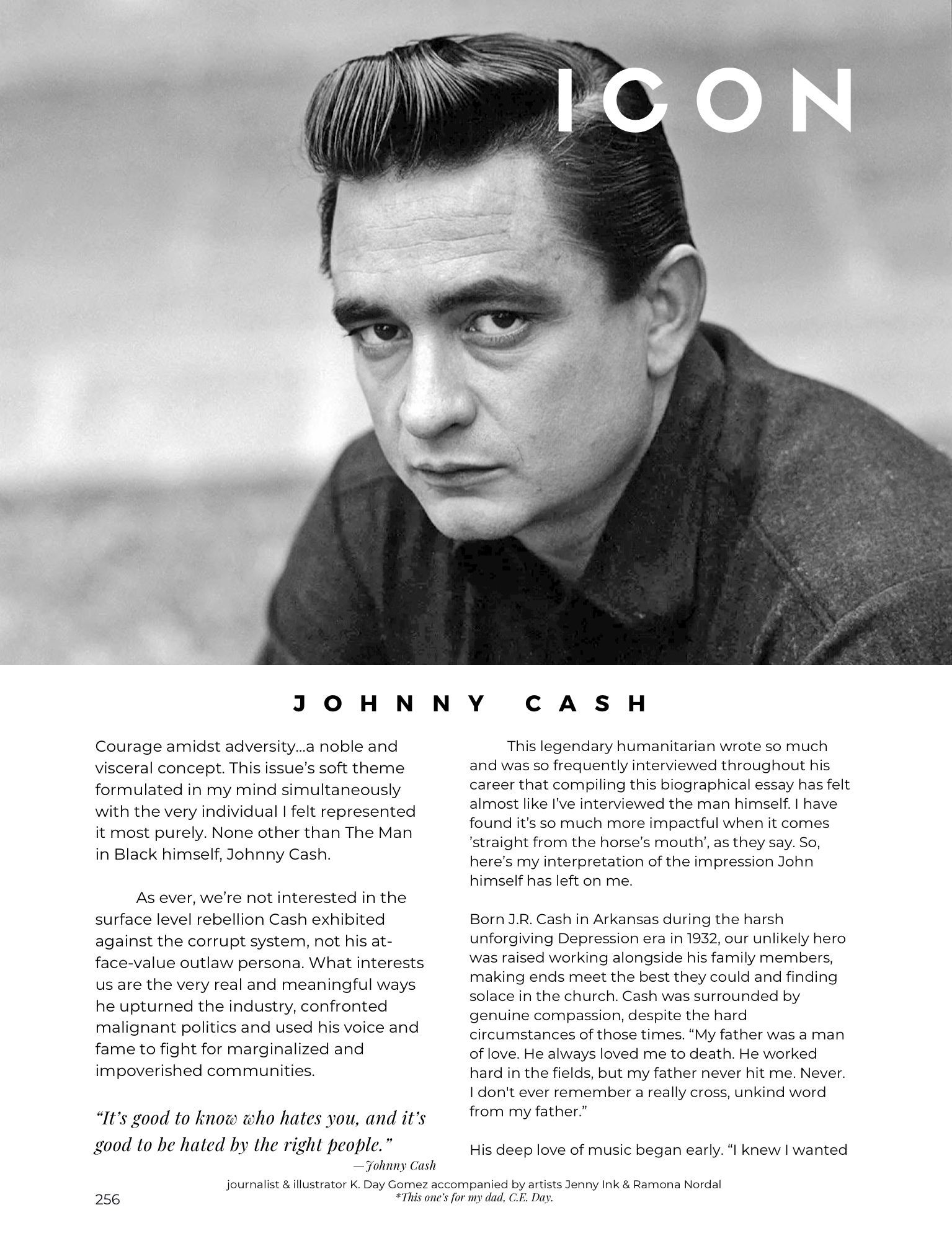 ICON

JOHNNY CASH

Courage amidst adversity...a noble and visceral concept. This issue's soft theme formulated in my mind simultaneously with the very individual I felt represented it most purely. None other than The Man in Black himself, Johnny Cash.

As ever, we're not interested in the surface level rebellion Cash exhibited against the corrupt system, not his at-face-value outlaw persona. What interests us are the very real and meaningful ways he upturned the industry, confronted malignant politics and used his voice and fame to fight for marginalized and impoverished communities.

"It's good to know who hates you, and it's good to be hated by the right people."
—Johnny Cash

This legendary humanitarian wrote so much and was so frequently interviewed throughout his career that compiling this biographical essay has felt almost like I've interviewed the man himself. I have found it's so much more impactful when it comes 'straight from the horse's mouth', as they say. So, here's my interpretation of the impression John himself has left on me.

Born J.R. Cash in Arkansas during the harsh unforgiving Depression era in 1932, our unlikely hero was raised working alongside his family members, making ends meet the best they could and finding solace in the church. Cash was surrounded by genuine compassion, despite the hard circumstances of those times. "My father was a man of love. He always loved me to death. He worked hard in the fields, but my father never hit me. Never. I don't ever remember a really cross, unkind word from my father."

His deep love of music began early. "I knew I wanted

journalist & illustrator K. Day Gomez accompanied by artists Jenny Ink & Ramona Nordal
*This one's for my dad, C.E. Day.

256